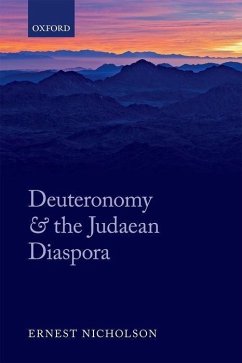 OXFORD

Deuteronomy & the Judaean Diaspora

ERNEST NICHOLSON